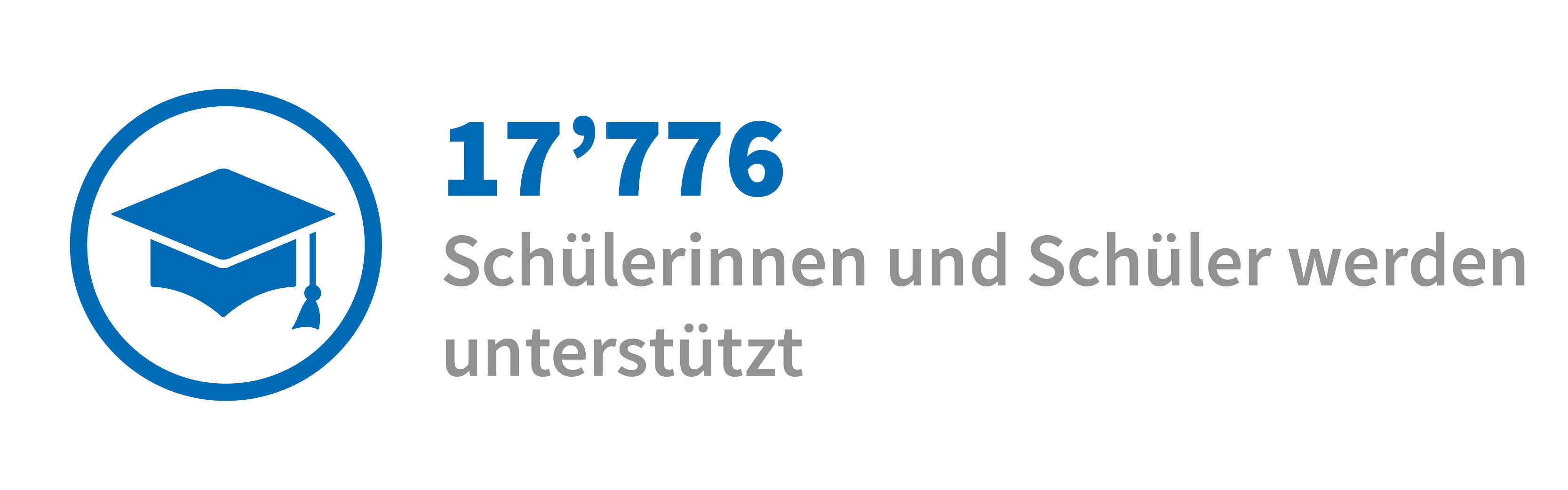 17’776
Schülerinnen und Schüler werden unterstützt